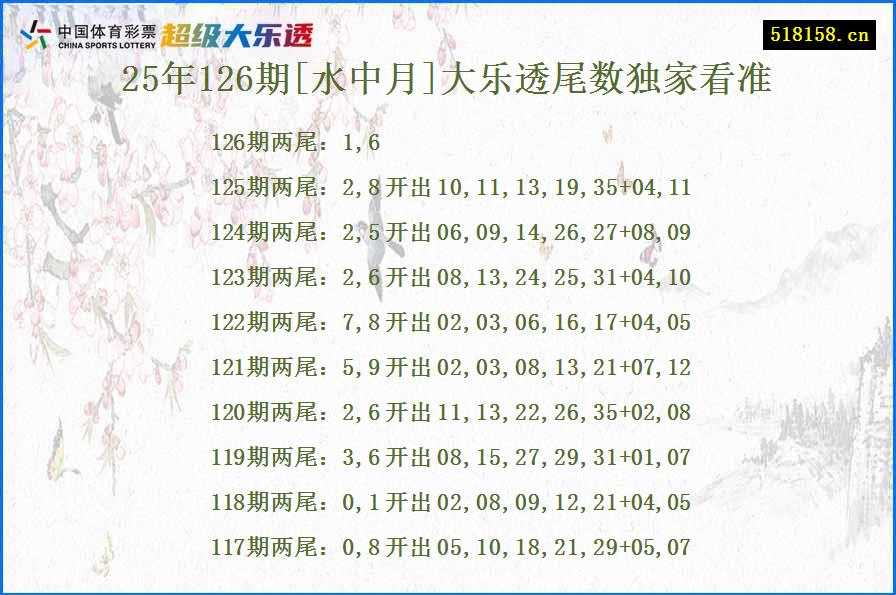 中国体育彩票
CHINA SPORTS LOTTERY
超级大乐透

518158.cn

25年126期[水中月]大乐透尾数独家看准

126期两尾：1,6

125期两尾：2,8开出10,11,13,19,35+04,11

124期两尾：2,5开出06,09,14,26,27+08,09

123期两尾：2,6开出08,13,24,25,31+04,10

122期两尾：7,8开出02,03,06,16,17+04,05

121期两尾：5,9开出02,03,08,13,21+07,12

120期两尾：2,6开出11,13,22,26,35+02,08

119期两尾：3,6开出08,15,27,29,31+01,07

118期两尾：0,1开出02,08,09,12,21+04,05

117期两尾：0,8开出05,10,18,21,29+05,07